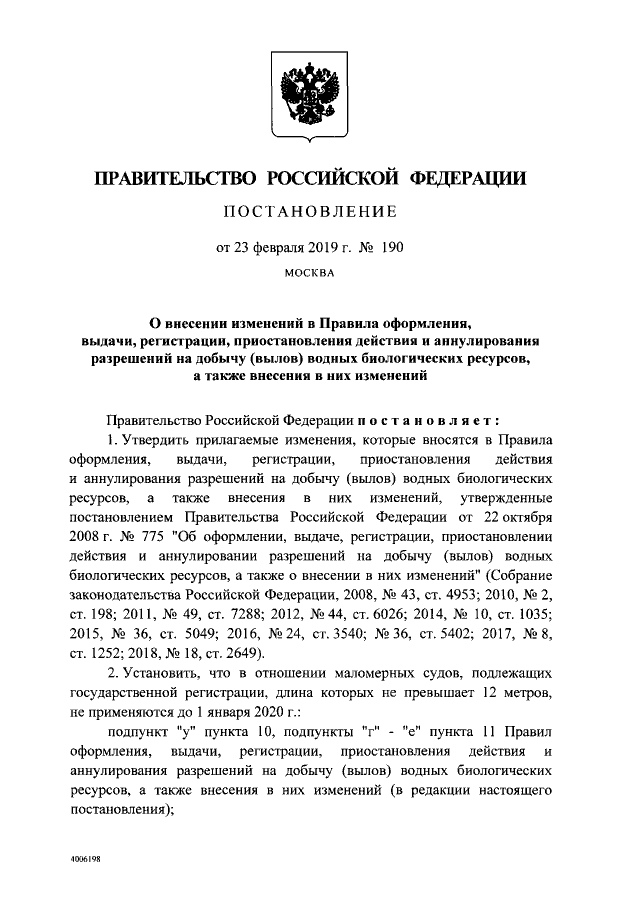 ПРАВИТЕЛЬСТВО РОССИЙСКОЙ ФЕДЕРАЦИИ

ПОСТАНОВЛЕНИЕ

от 23 февраля 2019 г. № 190

МОСКВА

О внесении изменений в Правила оформления, выдачи, регистрации, приостановления действия и аннулирования разрешений на добычу (вылов) водных биологических ресурсов, а также внесения в них изменений

Правительство Российской Федерации постановляет:

1. Утвердить прилагаемые изменения, которые вносятся в Правила оформления, выдачи, регистрации, приостановления действия и аннулирования разрешений на добычу (вылов) водных биологических ресурсов, а также внесения в них изменений, утвержденные постановлением Правительства Российской Федерации от 22 октября 2008 г. № 775 "Об оформлении, выдаче, регистрации, приостановлении действия и аннулировании разрешений на добычу (вылов) водных биологических ресурсов, а также о внесении в них изменений" (Собрание законодательства Российской Федерации, 2008, № 43, ст. 4953; 2010, № 2, ст. 198; 2011, № 49, ст. 7288; 2012, № 44, ст. 6026; 2014, № 10, ст. 1035; 2015, № 36, ст. 5049; 2016, № 24, ст. 3540; № 36, ст. 5402; 2017, № 8, ст. 1252; 2018, № 18, ст. 2649).

2. Установить, что в отношении маломерных судов, подлежащих государственной регистрации, длина которых не превышает 12 метров, не применяются до 1 января 2020 г.:

подпункт "у" пункта 10, подпункты "г" - "е" пункта 11 Правил оформления, выдачи, регистрации, приостановления действия и аннулирования разрешений на добычу (вылов) водных биологических ресурсов, а также внесения в них изменений (в редакции настоящего постановления);

4006198